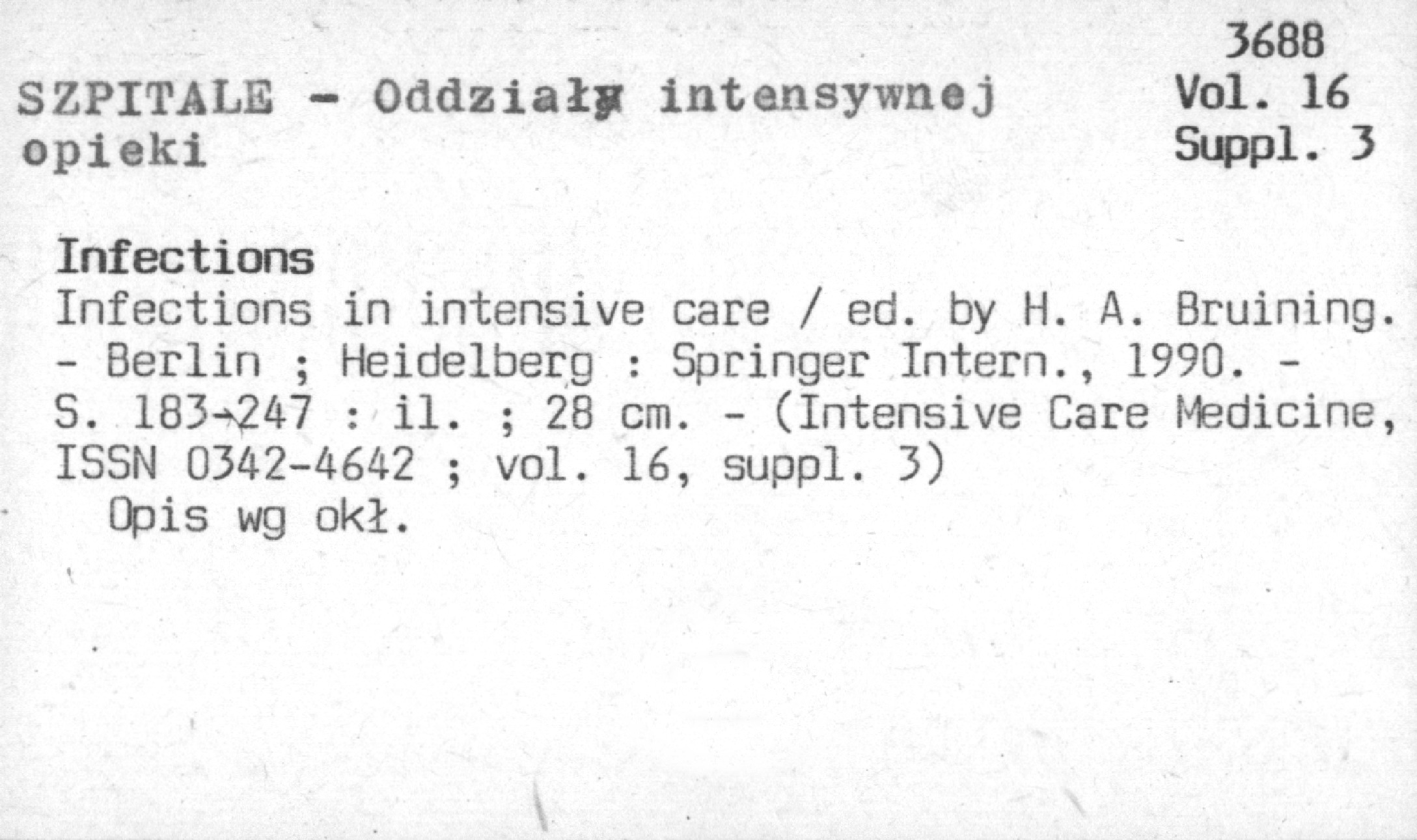 3688
Vol. 16
Suppl. 3

SZPITALE - Oddziały intensywnej opieki

Infections
Infections in intensive care / ed. by H. A. Bruining. - Berlin ; Heidelberg : Springer Intern., 1990. - S. 183-247 : il. ; 28 cm. - (Intensive Care Medicine, ISSN 0342-4642 ; vol. 16, suppl. 3)
Opis wg okł.